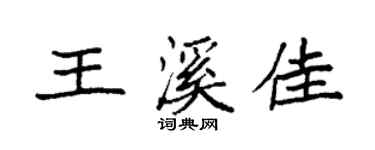 王溪佳

词典网